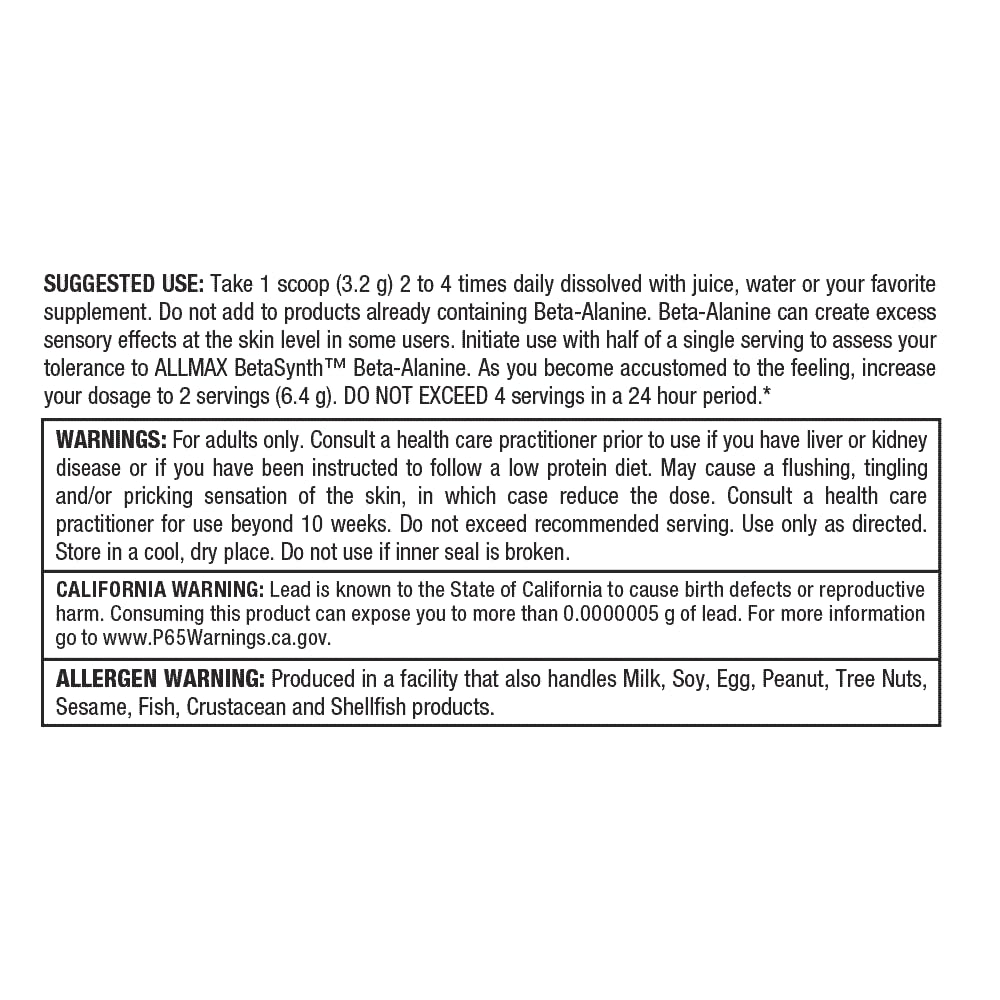 SUGGESTED USE: Take 1 scoop (3.2 g) 2 to 4 times daily dissolved with juice, water or your favorite supplement. Do not add to products already containing Beta-Alanine. Beta-Alanine can create excess sensory effects at the skin level in some users. Initiate use with half of a single serving to assess your tolerance to ALLMAX BetaSynth™ Beta-Alanine. As you become accustomed to the feeling, increase your dosage to 2 servings (6.4 g). DO NOT EXCEED 4 servings in a 24 hour period.*

WARNINGS: For adults only. Consult a health care practitioner prior to use if you have liver or kidney disease or if you have been instructed to follow a low protein diet. May cause a flushing, tingling and/or pricking sensation of the skin, in which case reduce the dose. Consult a health care practitioner for use beyond 10 weeks. Do not exceed recommended serving. Use only as directed. Store in a cool, dry place. Do not use if inner seal is broken.

CALIFORNIA WARNING: Lead is known to the State of California to cause birth defects or reproductive harm. Consuming this product can expose you to more than 0.0000005 g of lead. For more information go to www.P65Warnings.ca.gov.

ALLERGEN WARNING: Produced in a facility that also handles Milk, Soy, Egg, Peanut, Tree Nuts, Sesame, Fish, Crustacean and Shellfish products.